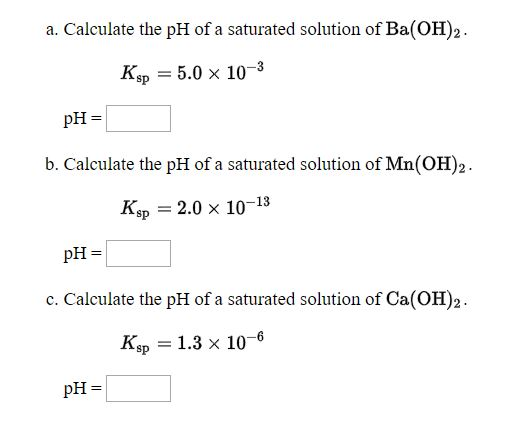 a. Calculate the pH of a saturated solution of $Ba(OH)_2$.

$K_{sp} = 5.0 \times 10^{-3}$

pH =

b. Calculate the pH of a saturated solution of $Mn(OH)_2$.

$K_{sp} = 2.0 \times 10^{-13}$

pH =

c. Calculate the pH of a saturated solution of $Ca(OH)_2$.

$K_{sp} = 1.3 \times 10^{-6}$

pH =